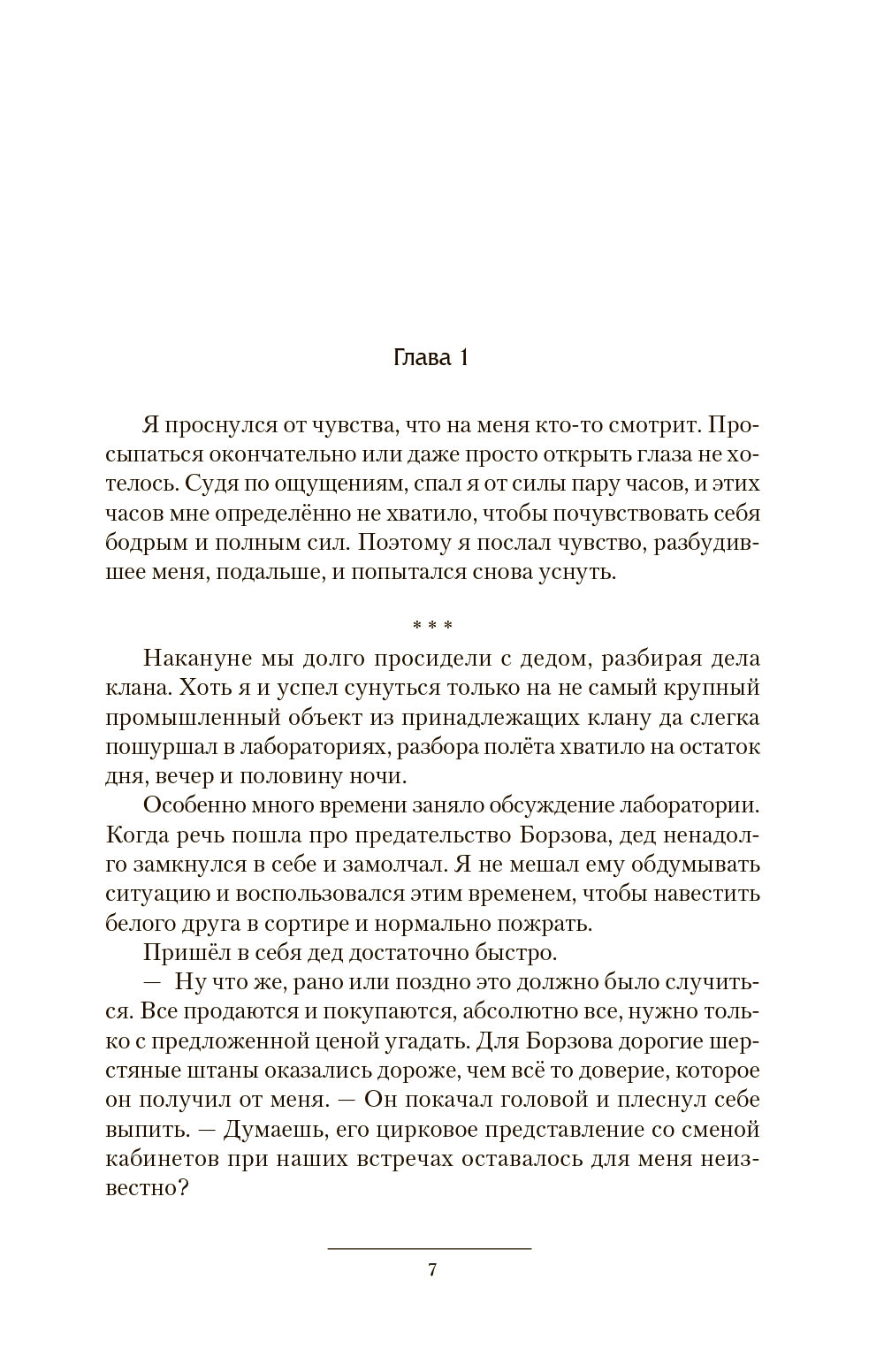 Глава 1

Я проснулся от чувства, что на меня кто-то смотрит. Просыпаться окончательно или даже просто открыть глаза не хотелось. Судя по ощущениям, спал я от силы пару часов, и этих часов мне определённо не хватило, чтобы почувствовать себя бодрым и полным сил. Поэтому я послал чувство, разбудившее меня, подальше, и попытался снова уснуть.

* * *

Накануне мы долго просидели с дедом, разбирая дела клана. Хоть я и успел сунуться только на не самый крупный промышленный объект из принадлежащих клану да слегка пошуршал в лабораториях, разбора полёта хватило на остаток дня, вечер и половину ночи.

Особенно много времени заняло обсуждение лаборатории. Когда речь пошла про предательство Борзова, дед ненадолго замкнулся в себе и замолчал. Я не мешал ему обдумывать ситуацию и воспользовался этим временем, чтобы навестить белого друга в сортире и нормально пожрать.

Пришёл в себя дед достаточно быстро.

— Ну что же, рано или поздно это должно было случиться. Все продаются и покупаются, абсолютно все, нужно только с предложенной ценой угадать. Для Борзова дорогие шерстяные штаны оказались дороже, чем всё то доверие, которое он получил от меня. — Он покачал головой и плеснул себе выпить. — Думаешь, его цирковое представление со сменой кабинетов при наших встречах оставалось для меня неизвестно?

7